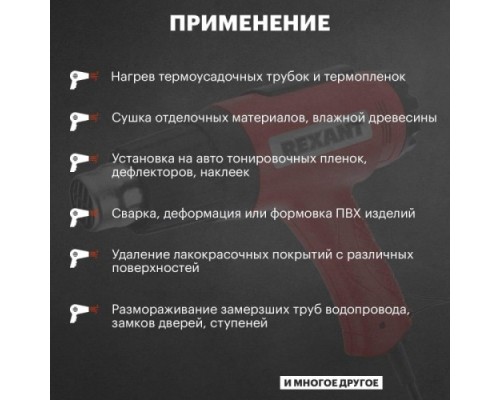 ПРИМЕНЕНИЕ

Нагрев термоусадочных трубок и термопленок

Сушка отделочных материалов, влажной древесины

Установка на авто тонировочных пленок, дефлекторов, наклеек

Сварка, деформация или формовка ПВХ изделий

Удаление лакокрасочных покрытий с различных поверхностей

Размораживание замерзших труб водопровода, замков дверей, ступеней

REXANT

И МНОГОЕ ДРУГОЕ